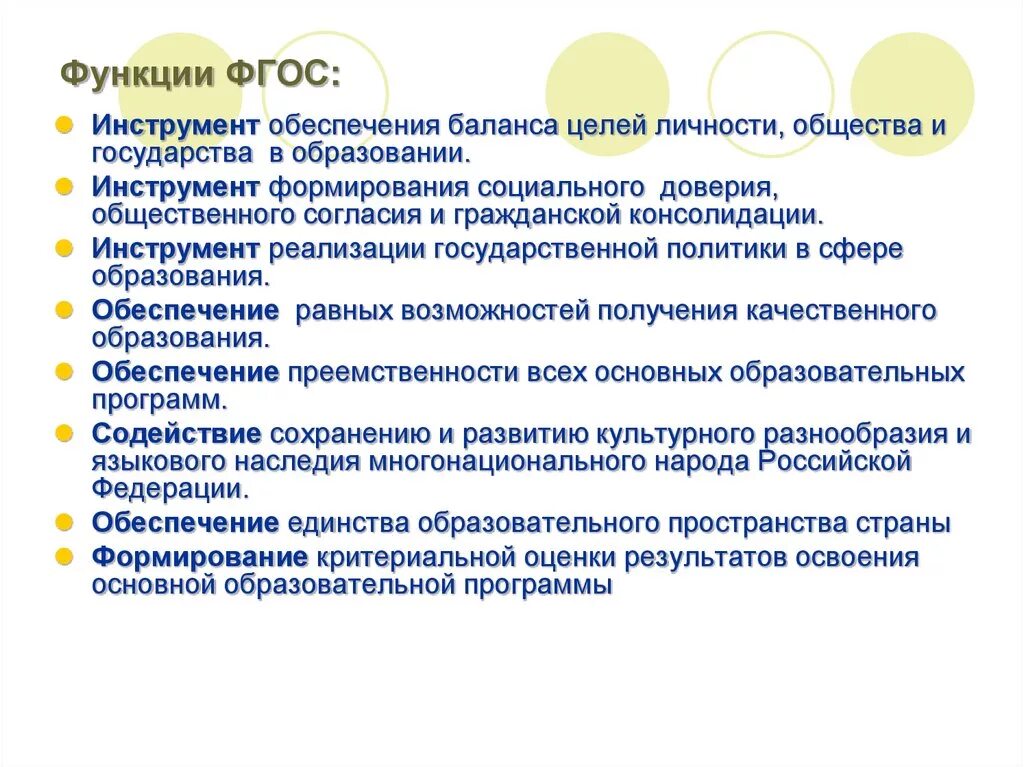 Функции ФГОС:

Инструмент обеспечения баланса целей личности, общества и государства в образовании.

Инструмент формирования социального доверия, общественного согласия и гражданской консолидации.

Инструмент реализации государственной политики в сфере образования.

Обеспечение равных возможностей получения качественного образования.

Обеспечение преемственности всех основных образовательных программ.

Содействие сохранению и развитию культурного разнообразия и языкового наследия многонационального народа Российской Федерации.

Обеспечение единства образовательного пространства страны

Формирование критериальной оценки результатов освоения основной образовательной программы